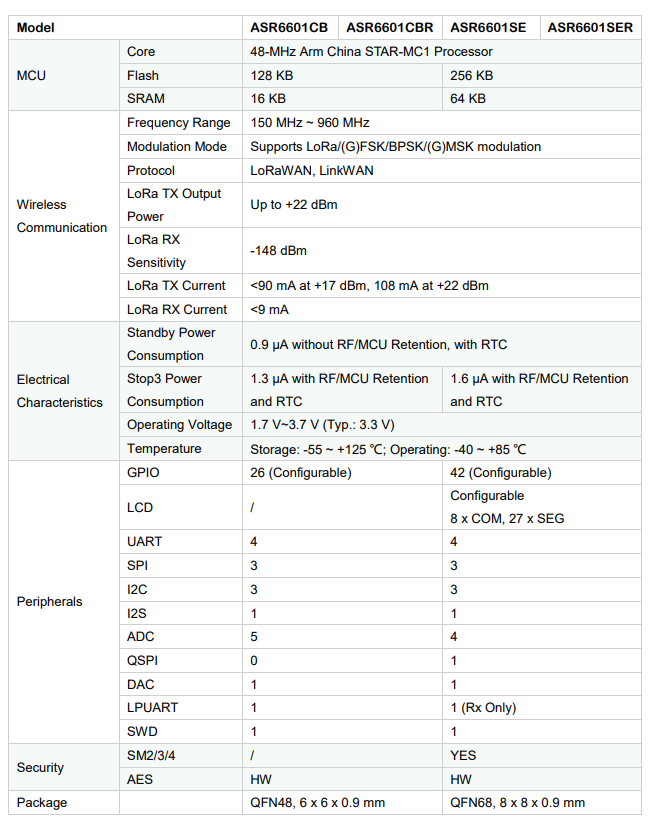 | Model | | ASR6601CB | ASR6601CBR | ASR6601SE | ASR6601SER |
|---|---|---|---|---|---|
| MCU | Core | 48-MHz Arm China STAR-MC1 Processor | | | |
| | Flash | 128 KB | | 256 KB | |
| | SRAM | 16 KB | | 64 KB | |
| Wireless Communication | Frequency Range | 150 MHz ~ 960 MHz | | | |
| | Modulation Mode | Supports LoRa/(G)FSK/BPSK/(G)MSK modulation | | | |
| | Protocol | LoRaWAN, LinkWAN | | | |
| | LoRa TX Output Power | Up to +22 dBm | | | |
| | LoRa RX Sensitivity | -148 dBm | | | |
| | LoRa TX Current | <90 mA at +17 dBm, 108 mA at +22 dBm | | | |
| | LoRa RX Current | <9 mA | | | |
| Electrical Characteristics | Standby Power Consumption | 0.9 µA without RF/MCU Retention, with RTC | | | |
| | Stop3 Power Consumption | 1.3 µA with RF/MCU Retention and RTC | | 1.6 µA with RF/MCU Retention and RTC | |
| | Operating Voltage | 1.7 V~3.7 V (Typ.: 3.3 V) | | | |
| | Temperature | Storage: -55 ~ +125 ℃; Operating: -40 ~ +85 ℃ | | | |
| Peripherals | GPIO | 26 (Configurable) | | 42 (Configurable) | |
| | LCD | / | | Configurable 8 x COM, 27 x SEG | |
| | UART | 4 | | 4 | |
| | SPI | 3 | | 3 | |
| | I2C | 3 | | 3 | |
| | I2S | 1 | | 1 | |
| | ADC | 5 | | 4 | |
| | QSPI | 0 | | 1 | |
| | DAC | 1 | | 1 | |
| | LPUART | 1 | | 1 (Rx Only) | |
| | SWD | 1 | | 1 | |
| Security | SM2/3/4 | / | | YES | |
| | AES | HW | | HW | |
| Package | | QFN48, 6 x 6 x 0.9 mm | | QFN68, 8 x 8 x 0.9 mm | |